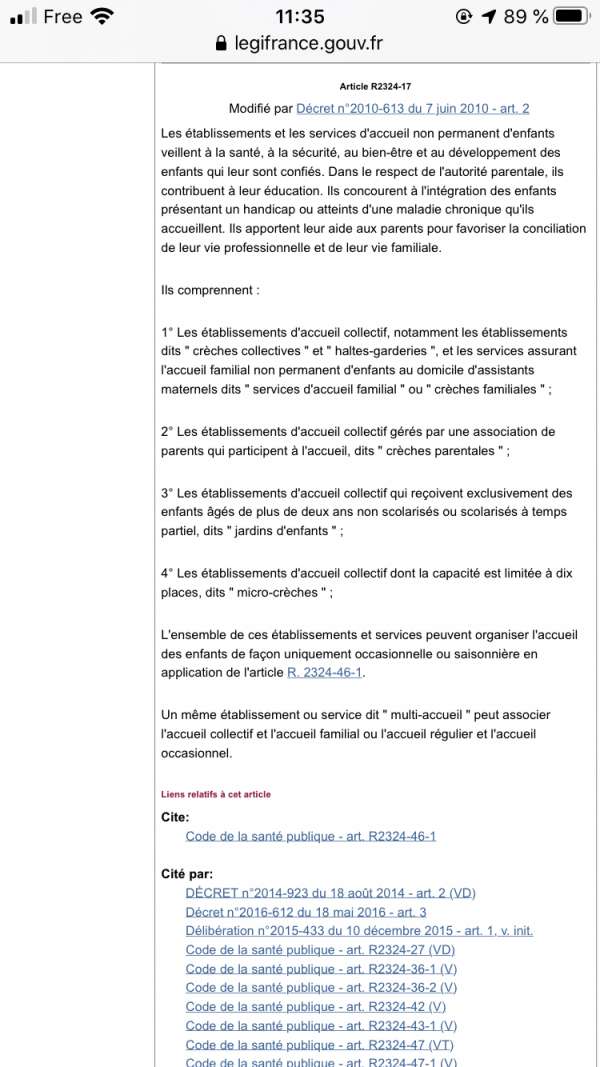 Free 11:35 89 %
legifrance.gouv.fr

Article R2324-17

Modifié par Décret n°2010-613 du 7 juin 2010 - art. 2

Les établissements et les services d'accueil non permanent d'enfants veillent à la santé, à la sécurité, au bien-être et au développement des enfants qui leur sont confiés. Dans le respect de l'autorité parentale, ils contribuent à leur éducation. Ils concourent à l'intégration des enfants présentant un handicap ou atteints d'une maladie chronique qu'ils accueillent. Ils apportent leur aide aux parents pour favoriser la conciliation de leur vie professionnelle et de leur vie familiale.

Ils comprennent :

1° Les établissements d'accueil collectif, notamment les établissements dits " crèches collectives " et " haltes-garderies ", et les services assurant l'accueil familial non permanent d'enfants au domicile d'assistants maternels dits " services d'accueil familial " ou " crèches familiales " ;

2° Les établissements d'accueil collectif gérés par une association de parents qui participent à l'accueil, dits " crèches parentales " ;

3° Les établissements d'accueil collectif qui reçoivent exclusivement des enfants âgés de plus de deux ans non scolarisés ou scolarisés à temps partiel, dits " jardins d'enfants " ;

4° Les établissements d'accueil collectif dont la capacité est limitée à dix places, dits " micro-crèches " ;

L'ensemble de ces établissements et services peuvent organiser l'accueil des enfants de façon uniquement occasionnelle ou saisonnière en application de l'article R. 2324-46-1.

Un même établissement ou service dit " multi-accueil " peut associer l'accueil collectif et l'accueil familial ou l'accueil régulier et l'accueil occasionnel.

Liens relatifs à cet article

Cite:
Code de la santé publique - art. R2324-46-1

Cité par:
DÉCRET n°2014-923 du 18 août 2014 - art. 2 (VD)
Décret n°2016-612 du 18 mai 2016 - art. 3
Délibération n°2015-433 du 10 décembre 2015 - art. 1, v. init.
Code de la santé publique - art. R2324-27 (VD)
Code de la santé publique - art. R2324-36-1 (V)
Code de la santé publique - art. R2324-36-2 (V)
Code de la santé publique - art. R2324-42 (V)
Code de la santé publique - art. R2324-43-1 (V)
Code de la santé publique - art. R2324-47 (VT)
Code de la santé publique - art. R2324-47-1 (V)